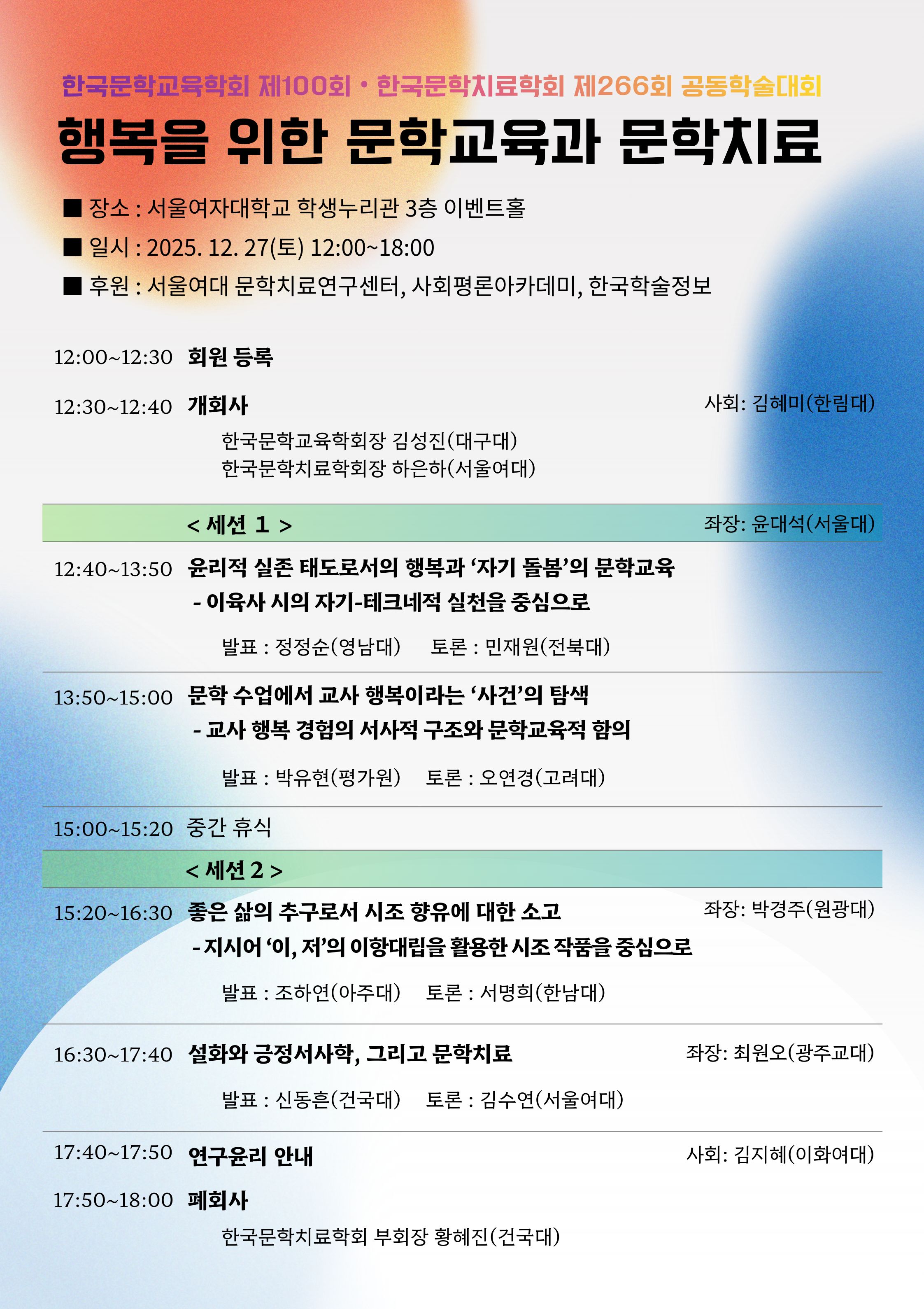 한국문학교육학회 제100회 • 한국문학치료학회 제266회 공동학술대회

행복을 위한 문학교육과 문학치료

■ 장소 : 서울여자대학교 학생누리관 3층 이벤트홀

■ 일시 : 2025. 12. 27(토) 12:00~18:00

■ 후원 : 서울여대 문학치료연구센터, 사회평론아카데미, 한국학술정보

12:00~12:30 회원 등록

12:30~12:40 개회사 사회: 김혜미(한림대)

한국문학교육학회장 김성진(대구대)
한국문학치료학회장 하은하(서울여대)

< 세션 1 > 좌장: 윤대석(서울대)

12:40~13:50 윤리적 실존 태도로서의 행복과 '자기 돌봄'의 문학교육
- 이육사 시의 자기-테크네적 실천을 중심으로

발표 : 정정순(영남대) 토론 : 민재원(전북대)

13:50~15:00 문학 수업에서 교사 행복이라는 '사건'의 탐색
- 교사 행복 경험의 서사적 구조와 문학교육적 함의

발표 : 박유현(평가원) 토론 : 오연경(고려대)

15:00~15:20 중간 휴식

< 세션 2 >

15:20~16:30 좋은 삶의 추구로서 시조 향유에 대한 소고 좌장: 박경주(원광대)
- 지시어 '이, 저'의 이항대립을 활용한 시조 작품을 중심으로

발표 : 조하연(아주대) 토론 : 서명희(한남대)

16:30~17:40 설화와 긍정서사학, 그리고 문학치료 좌장: 최원오(광주교대)

발표 : 신동흔(건국대) 토론 : 김수연(서울여대)

17:40~17:50 연구윤리 안내 사회: 김지혜(이화여대)

17:50~18:00 폐회사

한국문학치료학회 부회장 황혜진(건국대)